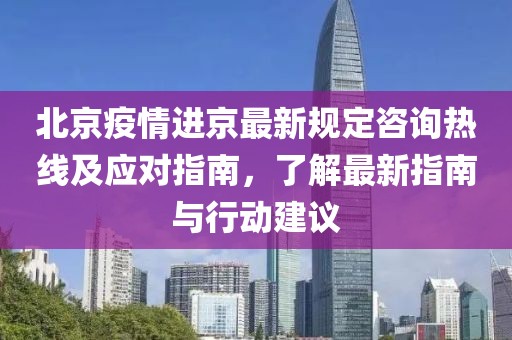 北京疫情进京最新规定咨询热线及应对指南，了解最新指南与行动建议